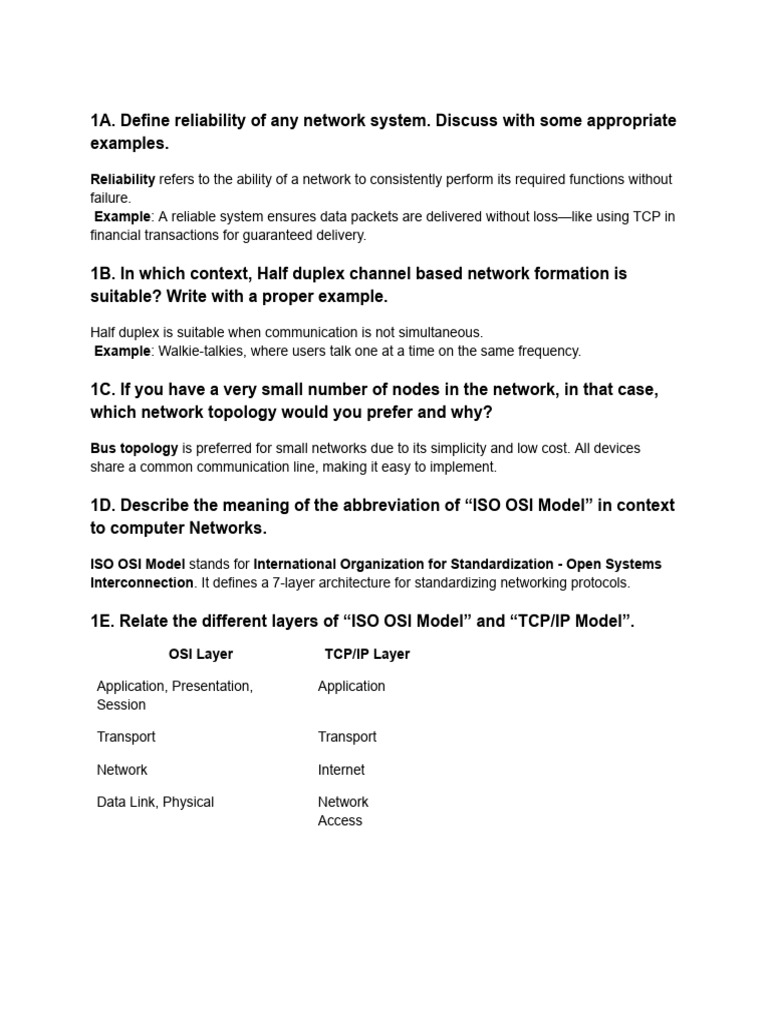 1A. Define reliability of any network system. Discuss with some appropriate examples.

Reliability refers to the ability of a network to consistently perform its required functions without failure.
Example: A reliable system ensures data packets are delivered without loss—like using TCP in financial transactions for guaranteed delivery.

1B. In which context, Half duplex channel based network formation is suitable? Write with a proper example.

Half duplex is suitable when communication is not simultaneous.
Example: Walkie-talkies, where users talk one at a time on the same frequency.

1C. If you have a very small number of nodes in the network, in that case, which network topology would you prefer and why?

Bus topology is preferred for small networks due to its simplicity and low cost. All devices share a common communication line, making it easy to implement.

1D. Describe the meaning of the abbreviation of “ISO OSI Model” in context to computer Networks.

ISO OSI Model stands for International Organization for Standardization - Open Systems Interconnection. It defines a 7-layer architecture for standardizing networking protocols.

1E. Relate the different layers of “ISO OSI Model” and “TCP/IP Model”.

| OSI Layer | TCP/IP Layer |
|---|---|
| Application, Presentation, Session | Application |
| Transport | Transport |
| Network | Internet |
| Data Link, Physical | Network Access |